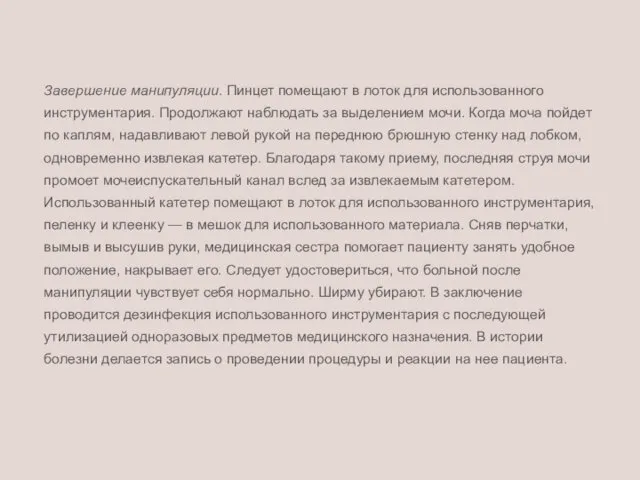 Завершение манипуляции. Пинцет помещают в лоток для использованного инструментария. Продолжают наблюдать за выделением мочи. Когда моча пойдет по каплям, надавливают левой рукой на переднюю брюшную стенку над лобком, одновременно извлекая катетер. Благодаря такому приему, последняя струя мочи промоет мочеиспускательный канал вслед за извлекаемым катетером. Использованный катетер помещают в лоток для использованного инструментария, пеленку и клеенку — в мешок для использованного материала. Сняв перчатки, вымыв и высушив руки, медицинская сестра помогает пациенту занять удобное положение, накрывает его. Следует удостовериться, что больной после манипуляции чувствует себя нормально. Ширму убирают. В заключение проводится дезинфекция использованного инструментария с последующей утилизацией одноразовых предметов медицинского назначения. В истории болезни делается запись о проведении процедуры и реакции на нее пациента.